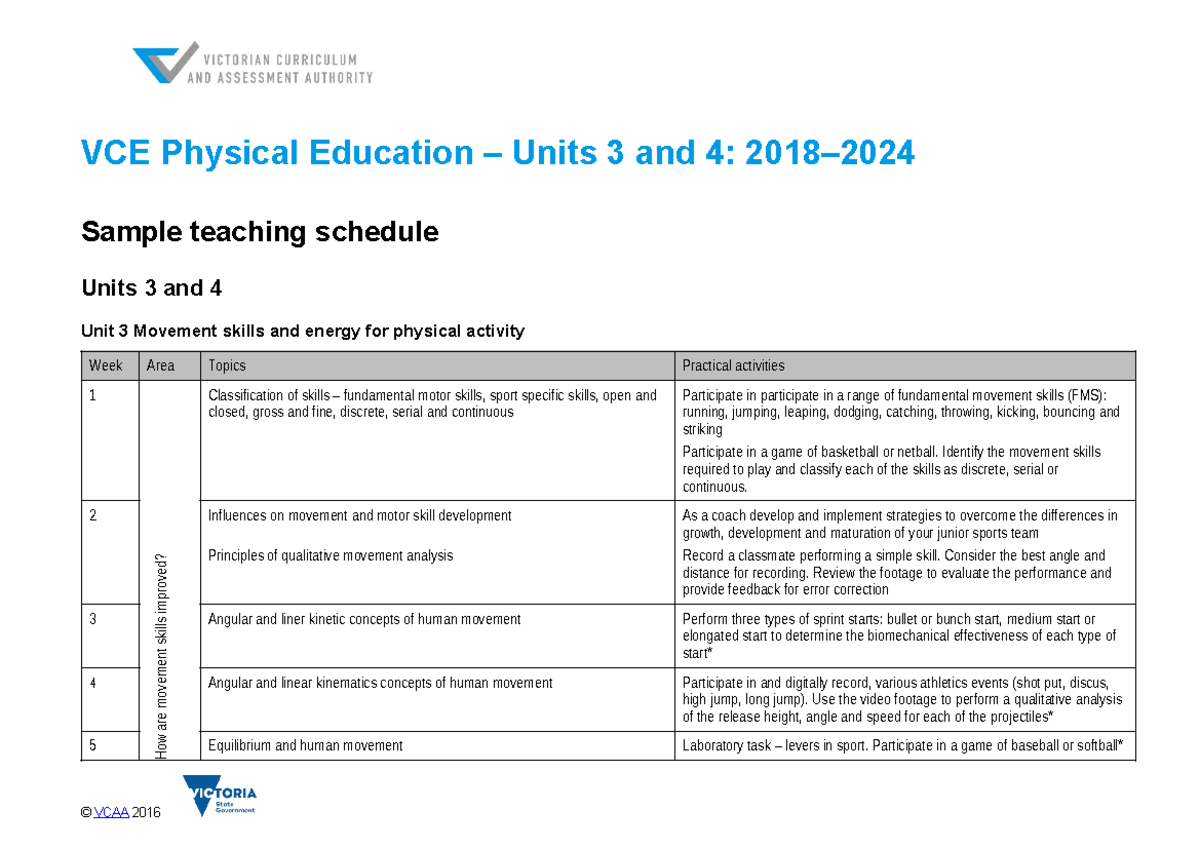 VICTORIAN CURRICULUM
AND ASSESSMENT AUTHORITY

VCE Physical Education – Units 3 and 4: 2018–2024

Sample teaching schedule

Units 3 and 4

Unit 3 Movement skills and energy for physical activity

| Week | Area | Topics | Practical activities |
|---|---|---|---|
| 1 | How are movement skills improved? | Classification of skills – fundamental motor skills, sport specific skills, open and closed, gross and fine, discrete, serial and continuous | Participate in participate in a range of fundamental movement skills (FMS): running, jumping, leaping, dodging, catching, throwing, kicking, bouncing and striking Participate in a game of basketball or netball. Identify the movement skills required to play and classify each of the skills as discrete, serial or continuous. |
| 2 | | Influences on movement and motor skill development Principles of qualitative movement analysis | As a coach develop and implement strategies to overcome the differences in growth, development and maturation of your junior sports team Record a classmate performing a simple skill. Consider the best angle and distance for recording. Review the footage to evaluate the performance and provide feedback for error correction |
| 3 | | Angular and liner kinetic concepts of human movement | Perform three types of sprint starts: bullet or bunch start, medium start or elongated start to determine the biomechanical effectiveness of each type of start* |
| 4 | | Angular and linear kinematics concepts of human movement | Participate in and digitally record, various athletics events (shot put, discus, high jump, long jump). Use the video footage to perform a qualitative analysis of the release height, angle and speed for each of the projectiles* |
| 5 | | Equilibrium and human movement | Laboratory task – levers in sport. Participate in a game of baseball or softball* |

© VCAA 2016

VICTORIA
State Government